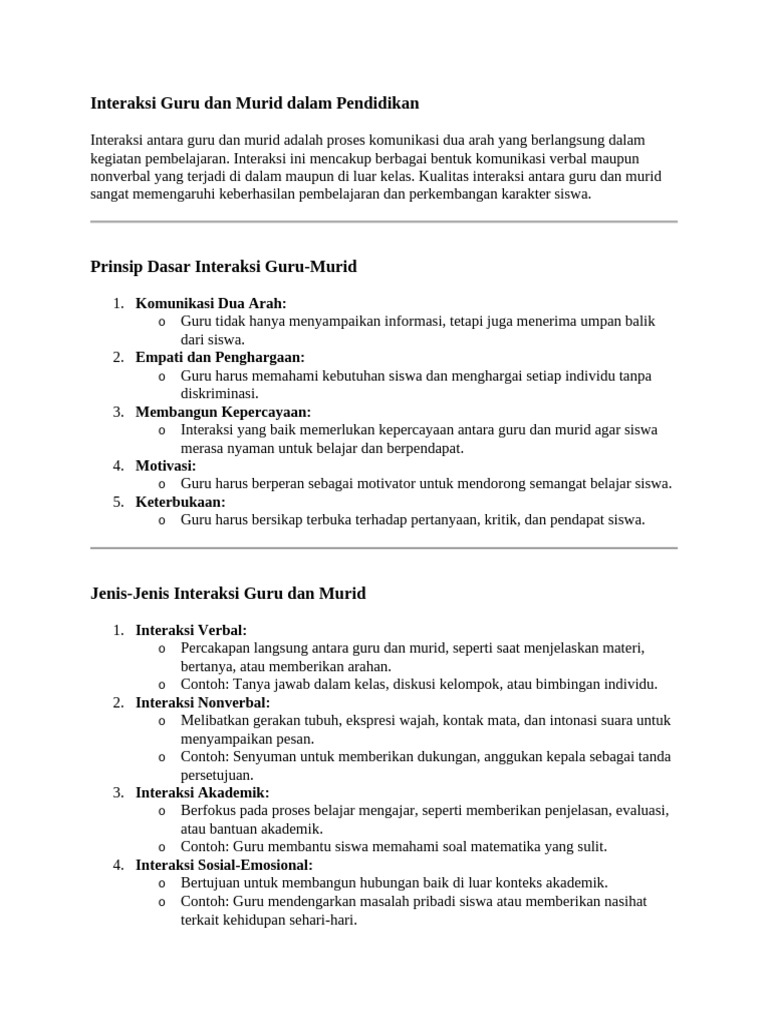 Interaksi Guru dan Murid dalam Pendidikan

Interaksi antara guru dan murid adalah proses komunikasi dua arah yang berlangsung dalam kegiatan pembelajaran. Interaksi ini mencakup berbagai bentuk komunikasi verbal maupun nonverbal yang terjadi di dalam maupun di luar kelas. Kualitas interaksi antara guru dan murid sangat memengaruhi keberhasilan pembelajaran dan perkembangan karakter siswa.

Prinsip Dasar Interaksi Guru-Murid

1. Komunikasi Dua Arah:
   o Guru tidak hanya menyampaikan informasi, tetapi juga menerima umpan balik dari siswa.
2. Empati dan Penghargaan:
   o Guru harus memahami kebutuhan siswa dan menghargai setiap individu tanpa diskriminasi.
3. Membangun Kepercayaan:
   o Interaksi yang baik memerlukan kepercayaan antara guru dan murid agar siswa merasa nyaman untuk belajar dan berpendapat.
4. Motivasi:
   o Guru harus berperan sebagai motivator untuk mendorong semangat belajar siswa.
5. Keterbukaan:
   o Guru harus bersikap terbuka terhadap pertanyaan, kritik, dan pendapat siswa.

Jenis-Jenis Interaksi Guru dan Murid

1. Interaksi Verbal:
   o Percakapan langsung antara guru dan murid, seperti saat menjelaskan materi, bertanya, atau memberikan arahan.
   o Contoh: Tanya jawab dalam kelas, diskusi kelompok, atau bimbingan individu.
2. Interaksi Nonverbal:
   o Melibatkan gerakan tubuh, ekspresi wajah, kontak mata, dan intonasi suara untuk menyampaikan pesan.
   o Contoh: Senyuman untuk memberikan dukungan, anggukan kepala sebagai tanda persetujuan.
3. Interaksi Akademik:
   o Berfokus pada proses belajar mengajar, seperti memberikan penjelasan, evaluasi, atau bantuan akademik.
   o Contoh: Guru membantu siswa memahami soal matematika yang sulit.
4. Interaksi Sosial-Emosional:
   o Bertujuan untuk membangun hubungan baik di luar konteks akademik.
   o Contoh: Guru mendengarkan masalah pribadi siswa atau memberikan nasihat terkait kehidupan sehari-hari.